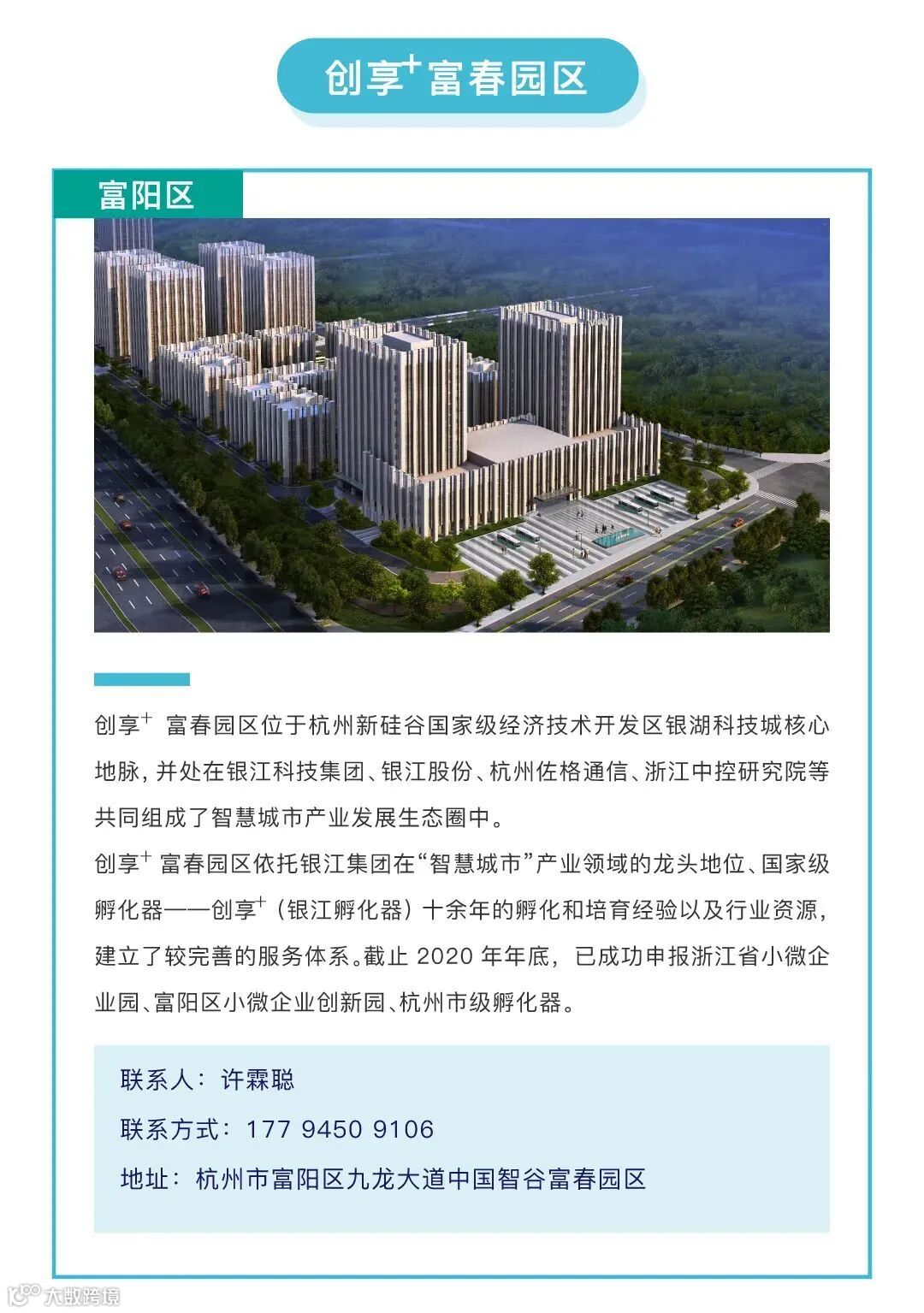 创享$^+$富春园区

富阳区

创享$^+$ 富春园区位于杭州新硅谷国家级经济技术开发区银湖科技城核心地脉，并处在银江科技集团、银江股份、杭州佐格通信、浙江中控研究院等共同组成了智慧城市产业发展生态圈中。

创享$^+$ 富春园区依托银江集团在“智慧城市”产业领域的龙头地位、国家级孵化器——创享$^+$（银江孵化器）十余年的孵化和培育经验以及行业资源，建立了较完善的服务体系。截止 2020 年年底，已成功申报浙江省小微企业园、富阳区小微企业创新园、杭州市级孵化器。

联系人：许霖聪

联系方式：177 9450 9106

地址：杭州市富阳区九龙大道中国智谷富春园区

大数跨境